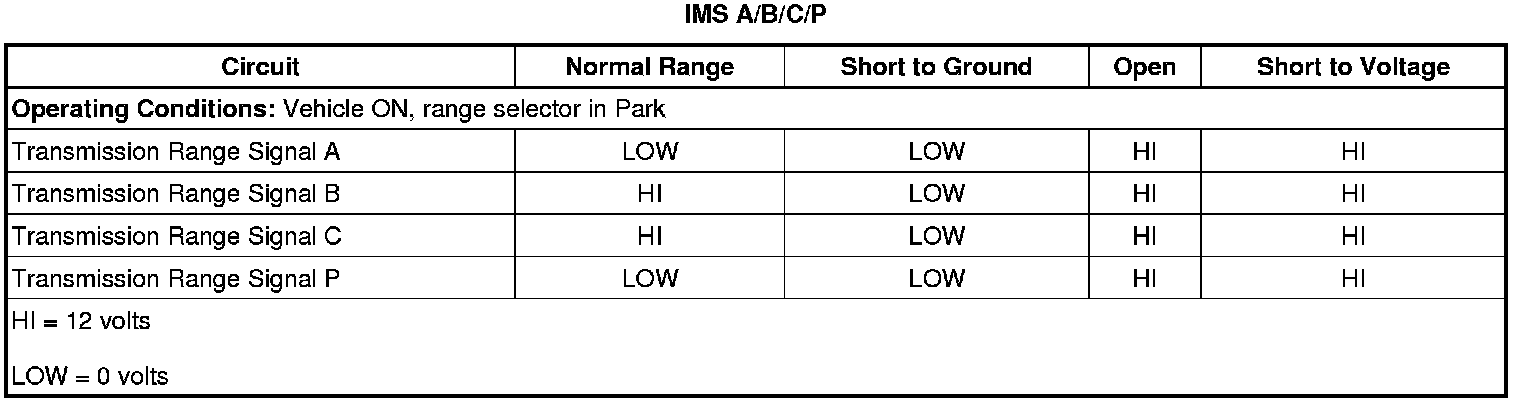 IMS A/B/C/P

| Circuit | Normal Range | Short to Ground | Open | Short to Voltage |
|---|---|---|---|---|
| Operating Conditions: Vehicle ON, range selector in Park | | | | |
| Transmission Range Signal A | LOW | LOW | HI | HI |
| Transmission Range Signal B | HI | LOW | HI | HI |
| Transmission Range Signal C | HI | LOW | HI | HI |
| Transmission Range Signal P | LOW | LOW | HI | HI |
| HI = 12 volts LOW = 0 volts | | | | |